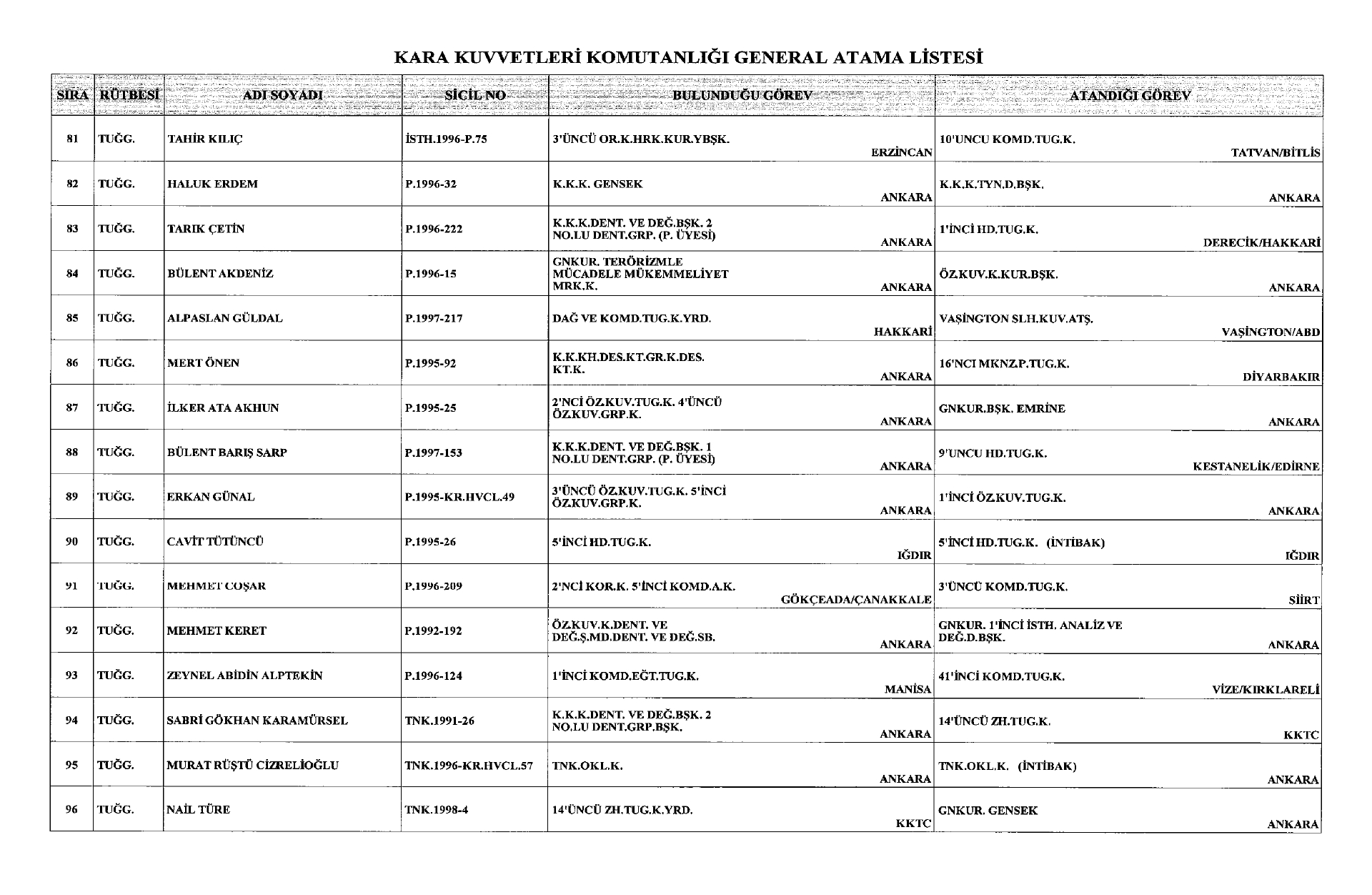 KARA KUVVETLERİ KOMUTANLIĞI GENERAL ATAMA LİSTESİ

| SIRA | RÜTBESİ | ADI SOYADI | SİCİL NO | BULUNDUĞU GÖREV | ATANDIĞI GÖREV |
|---|---|---|---|---|---|
| 81 | TUĞG. | TAHİR KILIÇ | İSTH.1996-P.75 | 3'ÜNCÜ OR.K.HRK.KUR.YBŞK. ERZİNCAN | 10'UNCU KOMD.TUG.K. TATVAN/BİTLİS |
| 82 | TUĞG. | HALUK ERDEM | P.1996-32 | K.K.K. GENSEK ANKARA | K.K.K.TYN.D.BŞK. ANKARA |
| 83 | TUĞG. | TARIK ÇETİN | P.1996-222 | K.K.K.DENT. VE DEĞ.BŞK. 2 NO.LU DENT.GRP. (P. ÜYESİ) ANKARA | 1'İNCİ HD.TUG.K. DERECİK/HAKKARİ |
| 84 | TUĞG. | BÜLENT AKDENİZ | P.1996-15 | GNKUR. TERÖRİZMLE MÜCADELE MÜKEMMELİYET MRK.K. ANKARA | ÖZ.KUV.K.KUR.BŞK. ANKARA |
| 85 | TUĞG. | ALPASLAN GÜLDAL | P.1997-217 | DAĞ VE KOMD.TUG.K.YRD. HAKKARİ | VAŞİNGTON SLH.KUV.ATŞ. VAŞİNGTON/ABD |
| 86 | TUĞG. | MERT ÖNEN | P.1995-92 | K.K.KH.DES.KT.GR.K.DES. KT.K. ANKARA | 16'NCI MKNZ.P.TUG.K. DİYARBAKIR |
| 87 | TUĞG. | İLKER ATA AKHUN | P.1995-25 | 2'NCİ ÖZ.KUV.TUG.K. 4'ÜNCÜ ÖZ.KUV.GRP.K. ANKARA | GNKUR.BŞK. EMRİNE ANKARA |
| 88 | TUĞG. | BÜLENT BARIŞ SARP | P.1997-153 | K.K.K.DENT. VE DEĞ.BŞK. 1 NO.LU DENT.GRP. (P. ÜYESİ) ANKARA | 9'UNCU HD.TUG.K. KESTANELİK/EDİRNE |
| 89 | TUĞG. | ERKAN GÜNAL | P.1995-KR.HVCL.49 | 3'ÜNCÜ ÖZ.KUV.TUG.K. 5'İNCİ ÖZ.KUV.GRP.K. ANKARA | 1'İNCİ ÖZ.KUV.TUG.K. ANKARA |
| 90 | TUĞG. | CAVİT TÜTÜNCÜ | P.1995-26 | 5'İNCİ HD.TUG.K. IĞDIR | 5'İNCİ HD.TUG.K. (İNTİBAK) IĞDIR |
| 91 | TUĞG. | MEHMET COŞAR | P.1996-209 | 2'NCİ KOR.K. 5'İNCİ KOMD.A.K. GÖKÇEADA/ÇANAKKALE | 3'ÜNCÜ KOMD.TUG.K. SİİRT |
| 92 | TUĞG. | MEHMET KERET | P.1992-192 | ÖZ.KUV.K.DENT. VE DEĞ.Ş.MD.DENT. VE DEĞ.SB. ANKARA | GNKUR. 1'İNCİ İSTH. ANALİZ VE DEĞ.D.BŞK. ANKARA |
| 93 | TUĞG. | ZEYNEL ABİDİN ALPTEKİN | P.1996-124 | 1'İNCİ KOMD.EĞT.TUG.K. MANİSA | 41'İNCİ KOMD.TUG.K. VİZE/KIRKLARELİ |
| 94 | TUĞG. | SABRİ GÖKHAN KARAMÜRSEL | TNK.1991-26 | K.K.K.DENT. VE DEĞ.BŞK. 2 NO.LU DENT.GRP.BŞK. ANKARA | 14'ÜNCÜ ZH.TUG.K. KKTC |
| 95 | TUĞG. | MURAT RÜŞTÜ CİZRELİOĞLU | TNK.1996-KR.HVCL.57 | TNK.OKL.K. ANKARA | TNK.OKL.K. (İNTİBAK) ANKARA |
| 96 | TUĞG. | NAİL TÜRE | TNK.1998-4 | 14'ÜNCÜ ZH.TUG.K.YRD. KKTC | GNKUR. GENSEK ANKARA |